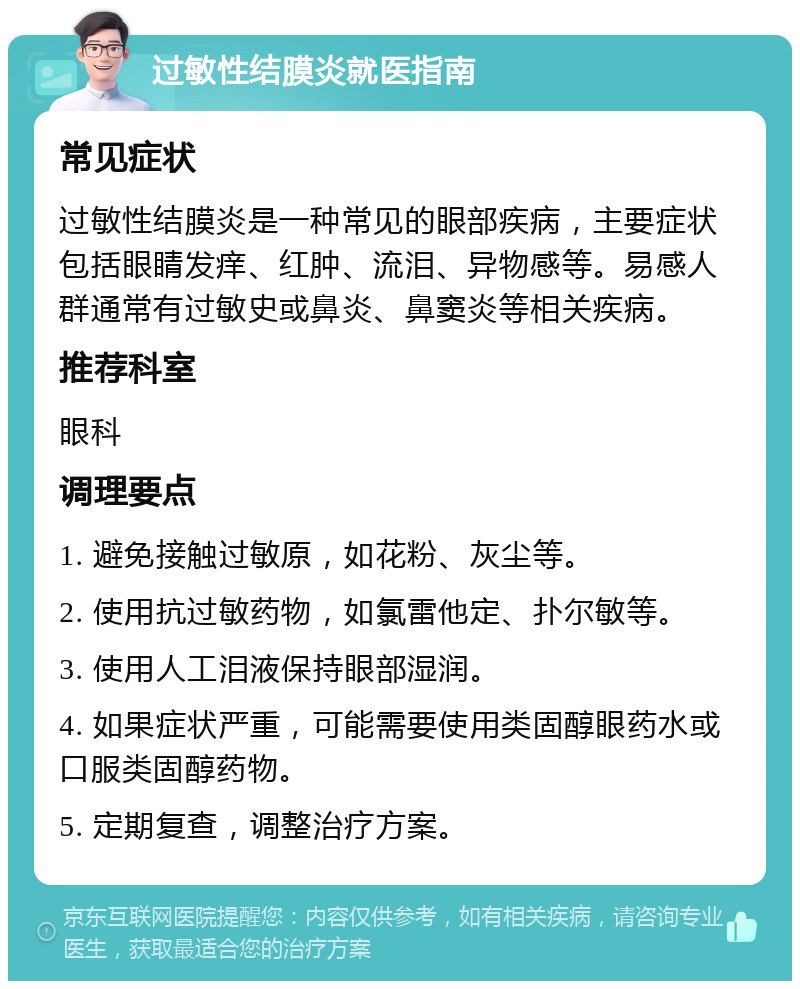 过敏性结膜炎就医指南

常见症状

过敏性结膜炎是一种常见的眼部疾病，主要症状包括眼睛发痒、红肿、流泪、异物感等。易感人群通常有过敏史或鼻炎、鼻窦炎等相关疾病。

推荐科室

眼科

调理要点

1. 避免接触过敏原，如花粉、灰尘等。

2. 使用抗过敏药物，如氯雷他定、扑尔敏等。

3. 使用人工泪液保持眼部湿润。

4. 如果症状严重，可能需要使用类固醇眼药水或口服类固醇药物。

5. 定期复查，调整治疗方案。

京东互联网医院提醒您：内容仅供参考，如有相关疾病，请咨询专业医生，获取最适合您的治疗方案